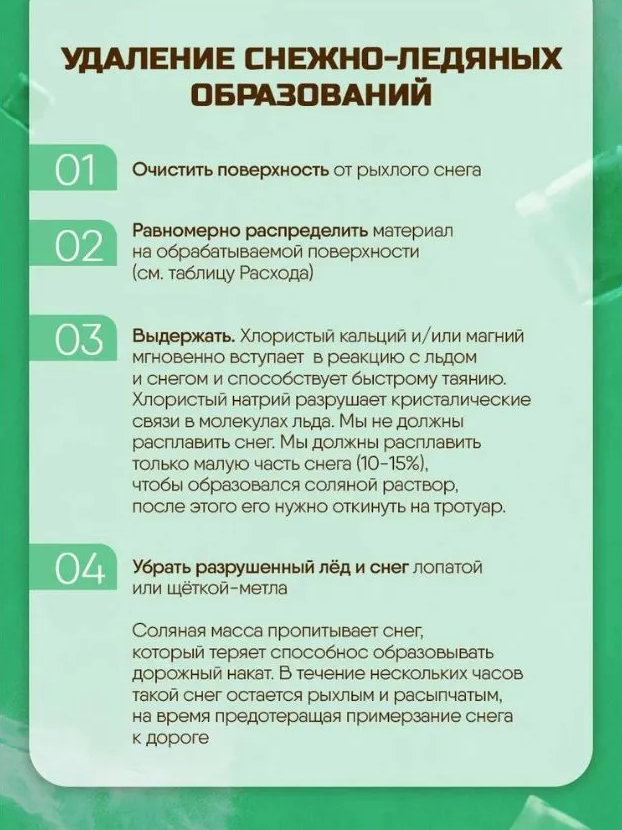 УДАЛЕНИЕ СНЕЖНО-ЛЕДЯНЫХ ОБРАЗОВАНИЙ

01 Очистить поверхность от рыхлого снега

02 Равномерно распределить материал на обрабатываемой поверхности (см. таблицу Расхода)

03 Выдержать. Хлористый кальций и/или магний мгновенно вступает в реакцию с льдом и снегом и способствует быстрому таянию. Хлористый натрий разрушает кристалические связи в молекулах льда. Мы не должны расплавить снег. Мы должны расплавить только малую часть снега (10-15%), чтобы образовался соляной раствор, после этого его нужно откинуть на тротуар.

04 Убрать разрушенный лёд и снег лопатой или щёткой-метла

Соляная масса пропитывает снег, который теряет способнос образовывать дорожный накат. В течение нескольких часов такой снег остается рыхлым и расыпчатым, на время предотеращая примерзание снега к дороге